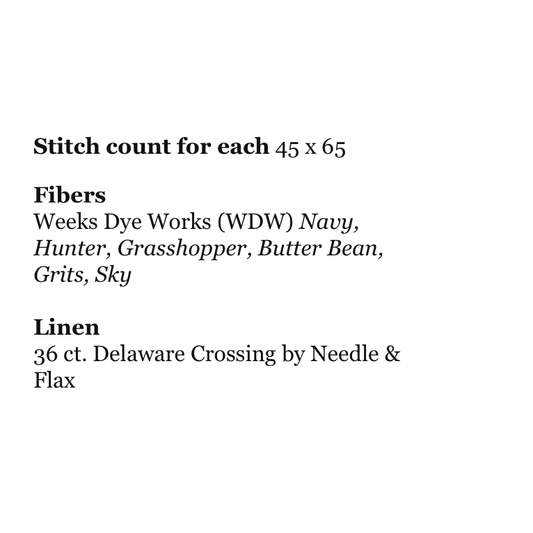 Stitch count for each 45 x 65

Fibers
Weeks Dye Works (WDW) Navy, Hunter, Grasshopper, Butter Bean, Grits, Sky

Linen
36 ct. Delaware Crossing by Needle & Flax